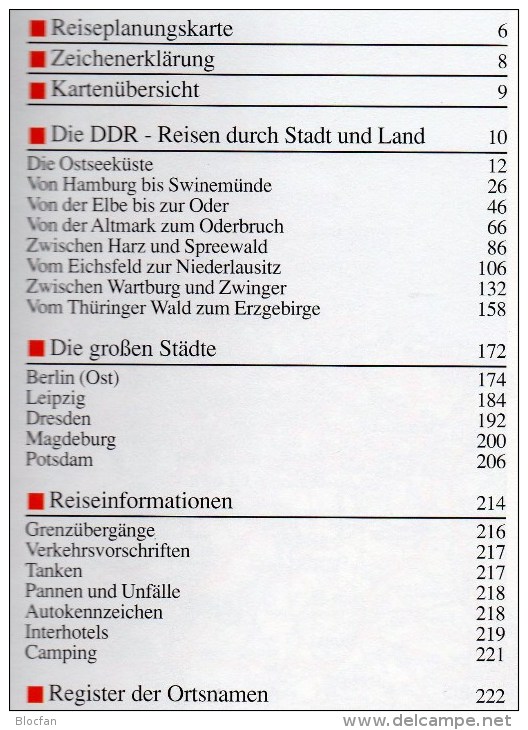 Reiseplanungskarte 6

Zeichenerklärung 8

Kartenübersicht 9

Die DDR - Reisen durch Stadt und Land 10

Die Ostseeküste 12
Von Hamburg bis Swinemünde 26
Von der Elbe bis zur Oder 46
Von der Altmark zum Oderbruch 66
Zwischen Harz und Spreewald 86
Vom Eichsfeld zur Niederlausitz 106
Zwischen Wartburg und Zwinger 132
Vom Thüringer Wald zum Erzgebirge 158

Die großen Städte 172

Berlin (Ost) 174
Leipzig 184
Dresden 192
Magdeburg 200
Potsdam 206

Reiseinformationen 214

Grenzübergänge 216
Verkehrsvorschriften 217
Tanken 217
Pannen und Unfälle 218
Autokennzeichen 218
Interhotels 219
Camping 221

Register der Ortsnamen 222

Blocfan
www.delcampe.net